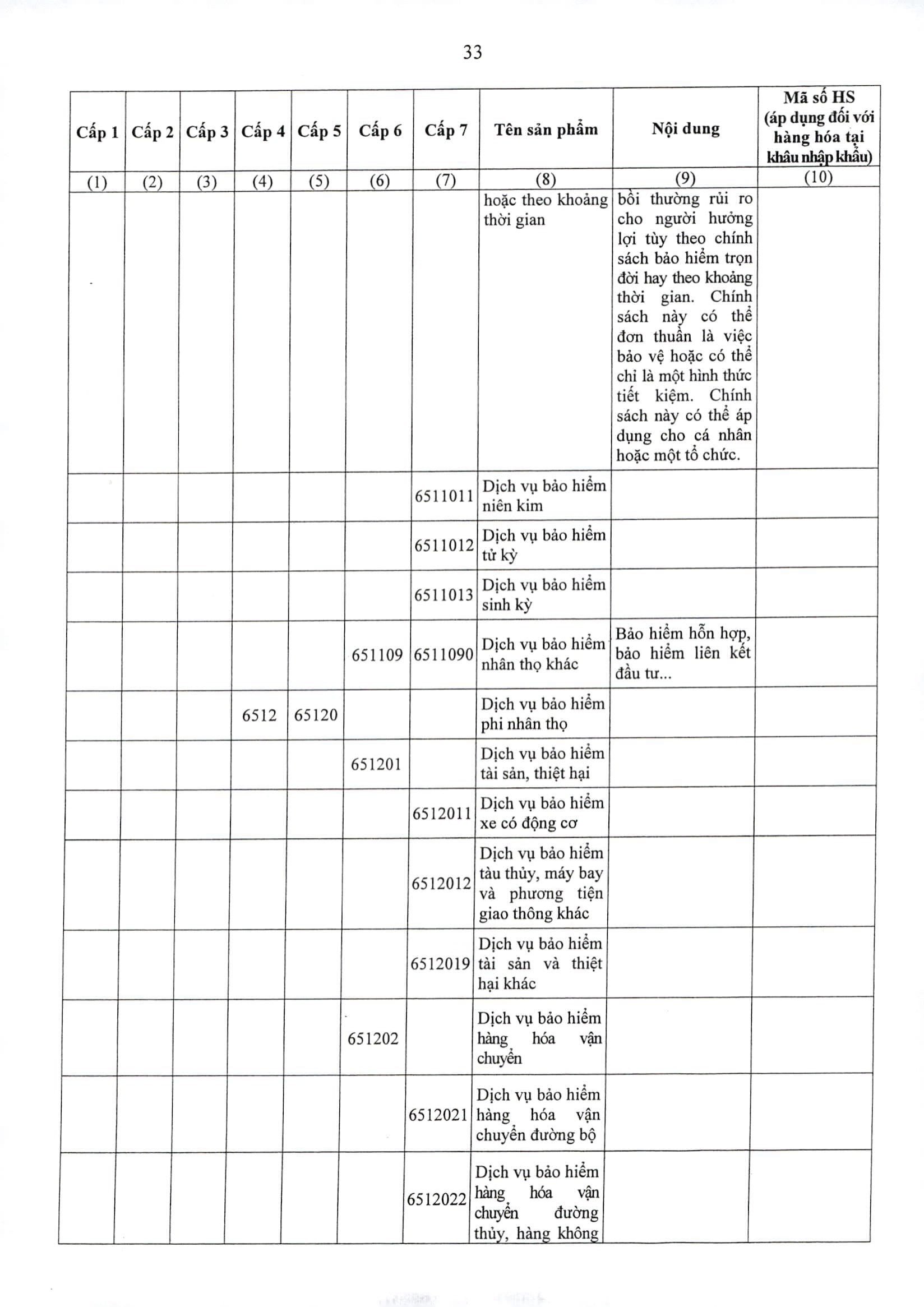 33

| Cấp 1 | Cấp 2 | Cấp 3 | Cấp 4 | Cấp 5 | Cấp 6 | Cấp 7 | Tên sản phẩm | Nội dung | Mã số HS (áp dụng đối với hàng hóa tại khâu nhập khẩu) |
|---|---|---|---|---|---|---|---|---|---|
| (1) | (2) | (3) | (4) | (5) | (6) | (7) | (8) | (9) | (10) |
| | | | | | | | hoặc theo khoảng thời gian | bồi thường rủi ro cho người hưởng lợi tùy theo chính sách bảo hiểm trọn đời hay theo khoảng thời gian. Chính sách này có thể đơn thuần là việc bảo vệ hoặc có thể chỉ là một hình thức tiết kiệm. Chính sách này có thể áp dụng cho cá nhân hoặc một tổ chức. | |
| | | | | | | 6511011 | Dịch vụ bảo hiểm niên kim | | |
| | | | | | | 6511012 | Dịch vụ bảo hiểm tử kỳ | | |
| | | | | | | 6511013 | Dịch vụ bảo hiểm sinh kỳ | | |
| | | | | | 651109 | 6511090 | Dịch vụ bảo hiểm nhân thọ khác | Bảo hiểm hỗn hợp, bảo hiểm liên kết đầu tư... | |
| | | | 6512 | 65120 | | | Dịch vụ bảo hiểm phi nhân thọ | | |
| | | | | | 651201 | | Dịch vụ bảo hiểm tài sản, thiệt hại | | |
| | | | | | | 6512011 | Dịch vụ bảo hiểm xe có động cơ | | |
| | | | | | | 6512012 | Dịch vụ bảo hiểm tàu thủy, máy bay và phương tiện giao thông khác | | |
| | | | | | | 6512019 | Dịch vụ bảo hiểm tài sản và thiệt hại khác | | |
| | | | | | 651202 | | Dịch vụ bảo hiểm hàng hóa vận chuyển | | |
| | | | | | | 6512021 | Dịch vụ bảo hiểm hàng hóa vận chuyển đường bộ | | |
| | | | | | | 6512022 | Dịch vụ bảo hiểm hàng hóa vận chuyển đường thủy, hàng không | | |